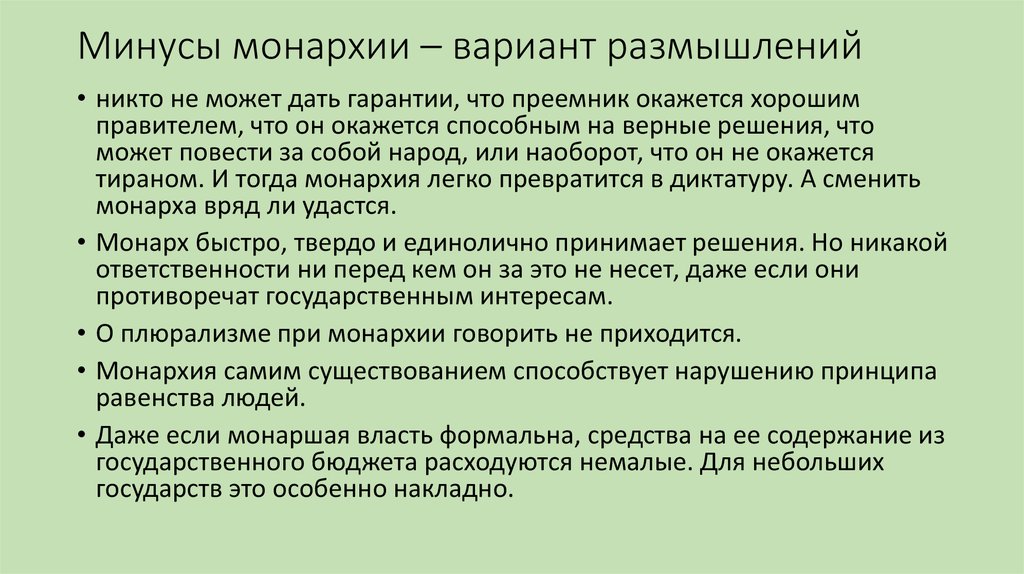 Минусы монархии – вариант размышлений

• никто не может дать гарантии, что преемник окажется хорошим правителем, что он окажется способным на верные решения, что может повести за собой народ, или наоборот, что он не окажется тираном. И тогда монархия легко превратится в диктатуру. А сменить монарха вряд ли удастся.

• Монарх быстро, твердо и единолично принимает решения. Но никакой ответственности ни перед кем он за это не несет, даже если они противоречат государственным интересам.

• О плюрализме при монархии говорить не приходится.

• Монархия самим существованием способствует нарушению принципа равенства людей.

• Даже если монаршая власть формальна, средства на ее содержание из государственного бюджета расходуются немалые. Для небольших государств это особенно накладно.